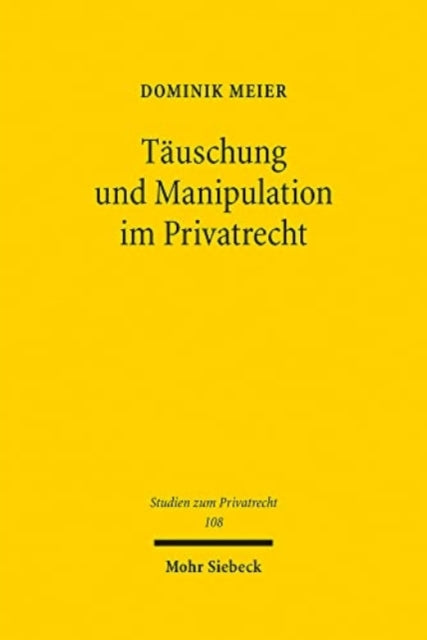 DOMINIK MEIER

Täuschung und Manipulation im Privatrecht

Studien zum Privatrecht
108

Mohr Siebeck